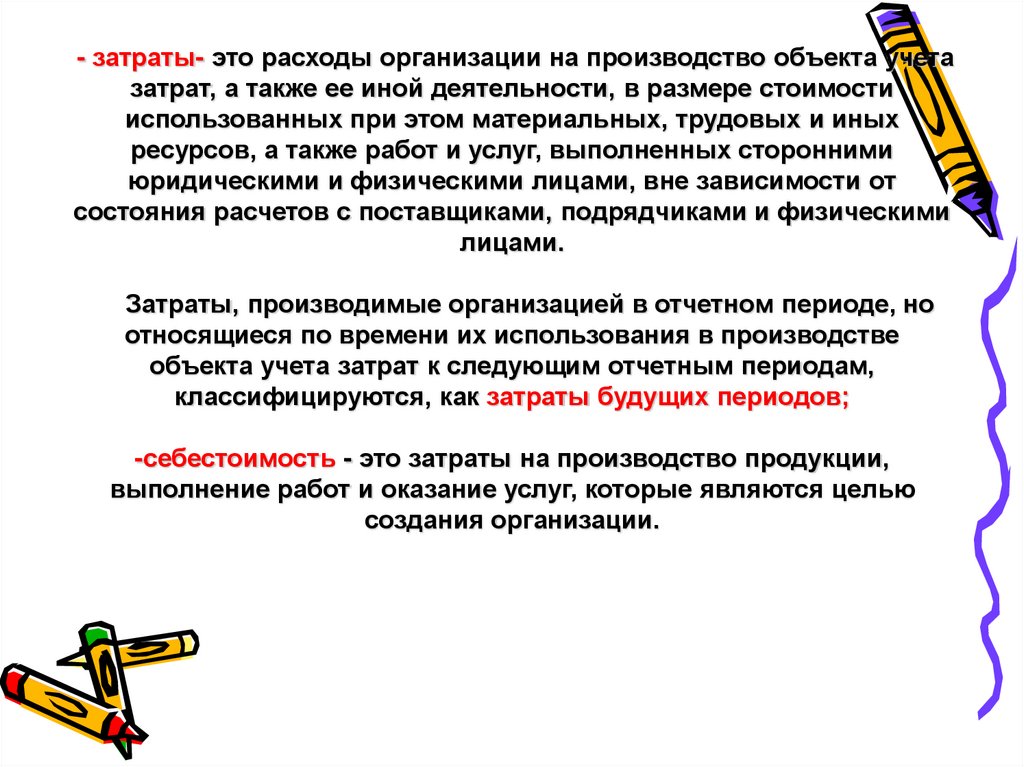 - затраты- это расходы организации на производство объекта учета затрат, а также ее иной деятельности, в размере стоимости использованных при этом материальных, трудовых и иных ресурсов, а также работ и услуг, выполненных сторонними юридическими и физическими лицами, вне зависимости от состояния расчетов с поставщиками, подрядчиками и физическими лицами.

Затраты, производимые организацией в отчетном периоде, но относящиеся по времени их использования в производстве объекта учета затрат к следующим отчетным периодам, классифицируются, как затраты будущих периодов;

-себестоимость - это затраты на производство продукции, выполнение работ и оказание услуг, которые являются целью создания организации.